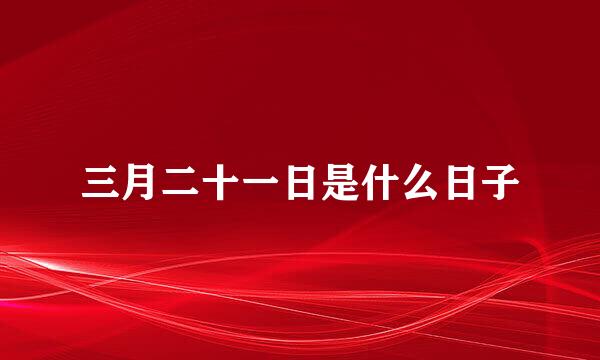 三月二十一日是什么日子